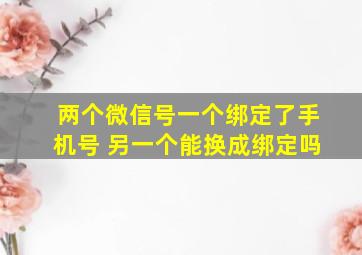 两个微信号一个绑定了手机号 另一个能换成绑定吗